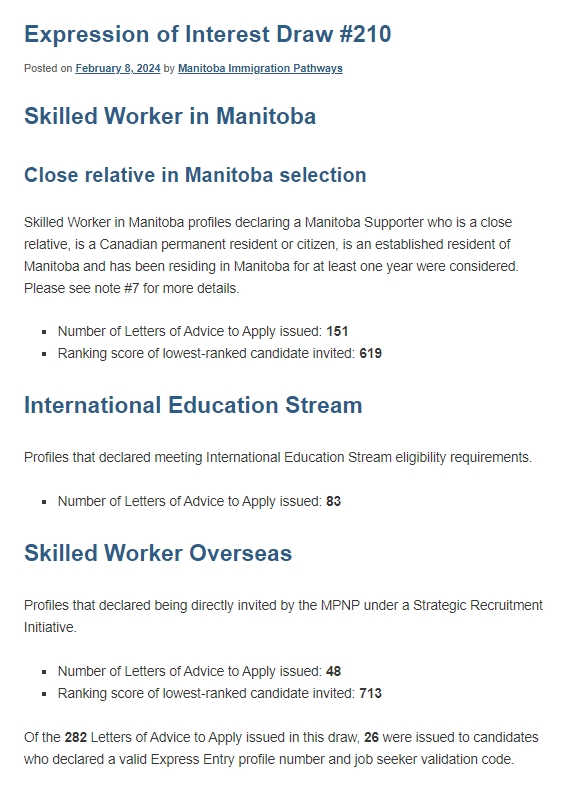 Expression of Interest Draw #210

Posted on February 8, 2024 by Manitoba Immigration Pathways

Skilled Worker in Manitoba

Close relative in Manitoba selection

Skilled Worker in Manitoba profiles declaring a Manitoba Supporter who is a close relative, is a Canadian permanent resident or citizen, is an established resident of Manitoba and has been residing in Manitoba for at least one year were considered. Please see note #7 for more details.

- Number of Letters of Advice to Apply issued: 151
- Ranking score of lowest-ranked candidate invited: 619

International Education Stream

Profiles that declared meeting International Education Stream eligibility requirements.

- Number of Letters of Advice to Apply issued: 83

Skilled Worker Overseas

Profiles that declared being directly invited by the MPNP under a Strategic Recruitment Initiative.

- Number of Letters of Advice to Apply issued: 48
- Ranking score of lowest-ranked candidate invited: 713

Of the 282 Letters of Advice to Apply issued in this draw, 26 were issued to candidates who declared a valid Express Entry profile number and job seeker validation code.